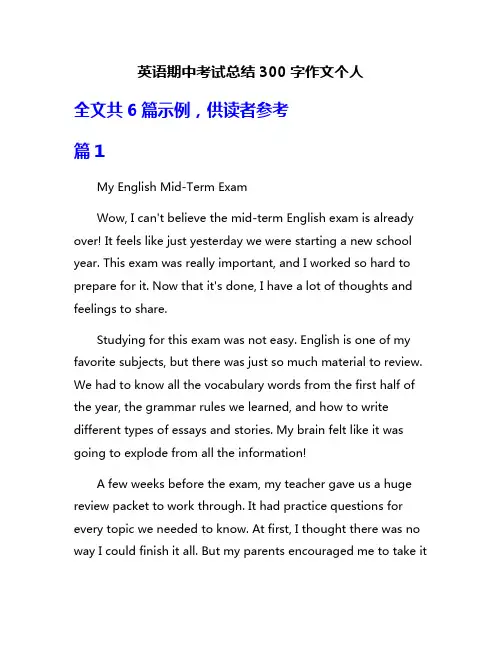 英语期中考试总结 300 字作文个人

全文共 6 篇示例，供读者参考

篇 1

My English Mid-Term Exam

Wow, I can't believe the mid-term English exam is already over! It feels like just yesterday we were starting a new school year. This exam was really important, and I worked so hard to prepare for it. Now that it's done, I have a lot of thoughts and feelings to share.

Studying for this exam was not easy. English is one of my favorite subjects, but there was just so much material to review. We had to know all the vocabulary words from the first half of the year, the grammar rules we learned, and how to write different types of essays and stories. My brain felt like it was going to explode from all the information!

A few weeks before the exam, my teacher gave us a huge review packet to work through. It had practice questions for every topic we needed to know. At first, I thought there was no way I could finish it all. But my parents encouraged me to take it